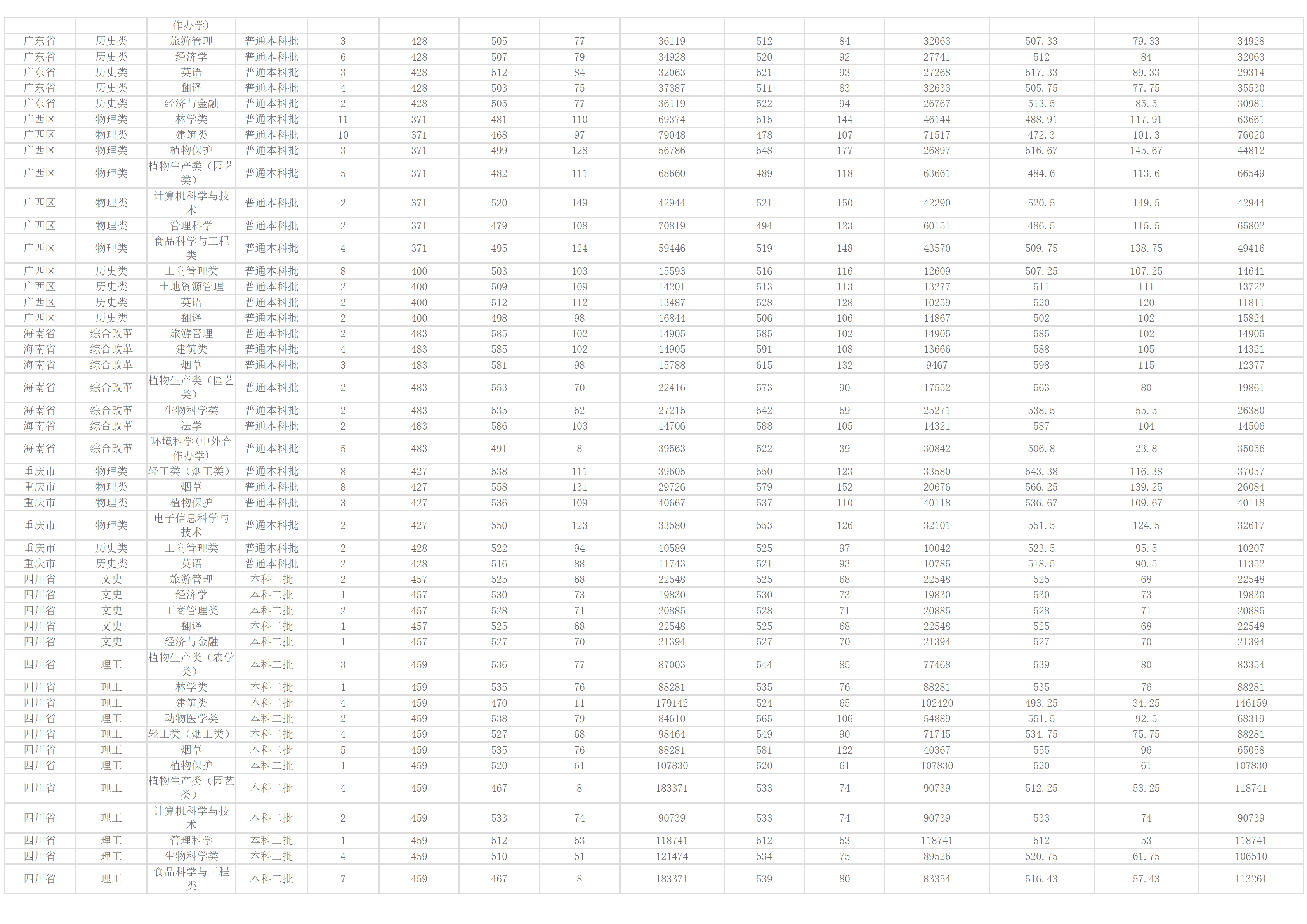 |  |  | 作办学) |  |  |  |  |  |  |  |  |  |  |  |  |
|---|---|---|---|---|---|---|---|---|---|---|---|---|---|---|
| 广东省 | 历史类 | 旅游管理 | 普通本科批 | 3 | 428 | 505 | 77 | 36119 | 512 | 84 | 32063 | 507.33 | 79.33 | 34928 |
| 广东省 | 历史类 | 经济学 | 普通本科批 | 6 | 428 | 507 | 79 | 34928 | 520 | 92 | 27741 | 512 | 84 | 32063 |
| 广东省 | 历史类 | 英语 | 普通本科批 | 3 | 428 | 512 | 84 | 32063 | 521 | 93 | 27268 | 517.33 | 89.33 | 29314 |
| 广东省 | 历史类 | 翻译 | 普通本科批 | 4 | 428 | 503 | 75 | 37387 | 511 | 83 | 32633 | 505.75 | 77.75 | 35530 |
| 广东省 | 历史类 | 经济与金融 | 普通本科批 | 2 | 428 | 505 | 77 | 36119 | 522 | 94 | 26767 | 513.5 | 85.5 | 30981 |
| 广西区 | 物理类 | 林学类 | 普通本科批 | 11 | 371 | 481 | 110 | 69374 | 515 | 144 | 46144 | 488.91 | 117.91 | 63661 |
| 广西区 | 物理类 | 建筑类 | 普通本科批 | 10 | 371 | 468 | 97 | 79048 | 478 | 107 | 71517 | 472.3 | 101.3 | 76020 |
| 广西区 | 物理类 | 植物保护 | 普通本科批 | 3 | 371 | 499 | 128 | 56786 | 548 | 177 | 26897 | 516.67 | 145.67 | 44812 |
| 广西区 | 物理类 | 植物生产类（园艺类） | 普通本科批 | 5 | 371 | 482 | 111 | 68660 | 489 | 118 | 63661 | 484.6 | 113.6 | 66549 |
| 广西区 | 物理类 | 计算机科学与技术 | 普通本科批 | 2 | 371 | 520 | 149 | 42944 | 521 | 150 | 42290 | 520.5 | 149.5 | 42944 |
| 广西区 | 物理类 | 管理科学 | 普通本科批 | 2 | 371 | 479 | 108 | 70819 | 494 | 123 | 60151 | 486.5 | 115.5 | 65802 |
| 广西区 | 物理类 | 食品科学与工程类 | 普通本科批 | 4 | 371 | 495 | 124 | 59446 | 519 | 148 | 43570 | 509.75 | 138.75 | 49416 |
| 广西区 | 历史类 | 工商管理类 | 普通本科批 | 8 | 400 | 503 | 103 | 15593 | 516 | 116 | 12609 | 507.25 | 107.25 | 14641 |
| 广西区 | 历史类 | 土地资源管理 | 普通本科批 | 2 | 400 | 509 | 109 | 14201 | 513 | 113 | 13277 | 511 | 111 | 13722 |
| 广西区 | 历史类 | 英语 | 普通本科批 | 2 | 400 | 512 | 112 | 13487 | 528 | 128 | 10259 | 520 | 120 | 11811 |
| 广西区 | 历史类 | 翻译 | 普通本科批 | 2 | 400 | 498 | 98 | 16844 | 506 | 106 | 14867 | 502 | 102 | 15824 |
| 海南省 | 综合改革 | 旅游管理 | 普通本科批 | 2 | 483 | 585 | 102 | 14905 | 585 | 102 | 14905 | 585 | 102 | 14905 |
| 海南省 | 综合改革 | 建筑类 | 普通本科批 | 4 | 483 | 585 | 102 | 14905 | 591 | 108 | 13666 | 588 | 105 | 14321 |
| 海南省 | 综合改革 | 烟草 | 普通本科批 | 3 | 483 | 581 | 98 | 15788 | 615 | 132 | 9467 | 598 | 115 | 12377 |
| 海南省 | 综合改革 | 植物生产类（园艺类） | 普通本科批 | 2 | 483 | 553 | 70 | 22416 | 573 | 90 | 17552 | 563 | 80 | 19861 |
| 海南省 | 综合改革 | 生物科学类 | 普通本科批 | 2 | 483 | 535 | 52 | 27215 | 542 | 59 | 25271 | 538.5 | 55.5 | 26380 |
| 海南省 | 综合改革 | 法学 | 普通本科批 | 2 | 483 | 586 | 103 | 14706 | 588 | 105 | 14321 | 587 | 104 | 14506 |
| 海南省 | 综合改革 | 环境科学(中外合作办学) | 普通本科批 | 5 | 483 | 491 | 8 | 39563 | 522 | 39 | 30842 | 506.8 | 23.8 | 35056 |
| 重庆市 | 物理类 | 轻工类（烟工类） | 普通本科批 | 8 | 427 | 538 | 111 | 39605 | 550 | 123 | 33580 | 543.38 | 116.38 | 37057 |
| 重庆市 | 物理类 | 烟草 | 普通本科批 | 8 | 427 | 558 | 131 | 29726 | 579 | 152 | 20676 | 566.25 | 139.25 | 26084 |
| 重庆市 | 物理类 | 植物保护 | 普通本科批 | 3 | 427 | 536 | 109 | 40667 | 537 | 110 | 40118 | 536.67 | 109.67 | 40118 |
| 重庆市 | 物理类 | 电子信息科学与技术 | 普通本科批 | 2 | 427 | 550 | 123 | 33580 | 553 | 126 | 32101 | 551.5 | 124.5 | 32617 |
| 重庆市 | 历史类 | 工商管理类 | 普通本科批 | 2 | 428 | 522 | 94 | 10589 | 525 | 97 | 10042 | 523.5 | 95.5 | 10207 |
| 重庆市 | 历史类 | 英语 | 普通本科批 | 2 | 428 | 516 | 88 | 11743 | 521 | 93 | 10785 | 518.5 | 90.5 | 11352 |
| 四川省 | 文史 | 旅游管理 | 本科二批 | 2 | 457 | 525 | 68 | 22548 | 525 | 68 | 22548 | 525 | 68 | 22548 |
| 四川省 | 文史 | 经济学 | 本科二批 | 1 | 457 | 530 | 73 | 19830 | 530 | 73 | 19830 | 530 | 73 | 19830 |
| 四川省 | 文史 | 工商管理类 | 本科二批 | 2 | 457 | 528 | 71 | 20885 | 528 | 71 | 20885 | 528 | 71 | 20885 |
| 四川省 | 文史 | 翻译 | 本科二批 | 1 | 457 | 525 | 68 | 22548 | 525 | 68 | 22548 | 525 | 68 | 22548 |
| 四川省 | 文史 | 经济与金融 | 本科二批 | 1 | 457 | 527 | 70 | 21394 | 527 | 70 | 21394 | 527 | 70 | 21394 |
| 四川省 | 理工 | 植物生产类（农学类） | 本科二批 | 3 | 459 | 536 | 77 | 87003 | 544 | 85 | 77468 | 539 | 80 | 83354 |
| 四川省 | 理工 | 林学类 | 本科二批 | 1 | 459 | 535 | 76 | 88281 | 535 | 76 | 88281 | 535 | 76 | 88281 |
| 四川省 | 理工 | 建筑类 | 本科二批 | 4 | 459 | 470 | 11 | 179142 | 524 | 65 | 102420 | 493.25 | 34.25 | 146159 |
| 四川省 | 理工 | 动物医学类 | 本科二批 | 2 | 459 | 538 | 79 | 84610 | 565 | 106 | 54889 | 551.5 | 92.5 | 68319 |
| 四川省 | 理工 | 轻工类（烟工类） | 本科二批 | 4 | 459 | 527 | 68 | 98464 | 549 | 90 | 71745 | 534.75 | 75.75 | 88281 |
| 四川省 | 理工 | 烟草 | 本科二批 | 5 | 459 | 535 | 76 | 88281 | 581 | 122 | 40367 | 555 | 96 | 65058 |
| 四川省 | 理工 | 植物保护 | 本科二批 | 1 | 459 | 520 | 61 | 107830 | 520 | 61 | 107830 | 520 | 61 | 107830 |
| 四川省 | 理工 | 植物生产类（园艺类） | 本科二批 | 4 | 459 | 467 | 8 | 183371 | 533 | 74 | 90739 | 512.25 | 53.25 | 118741 |
| 四川省 | 理工 | 计算机科学与技术 | 本科二批 | 2 | 459 | 533 | 74 | 90739 | 533 | 74 | 90739 | 533 | 74 | 90739 |
| 四川省 | 理工 | 管理科学 | 本科二批 | 1 | 459 | 512 | 53 | 118741 | 512 | 53 | 118741 | 512 | 53 | 118741 |
| 四川省 | 理工 | 生物科学类 | 本科二批 | 4 | 459 | 510 | 51 | 121474 | 534 | 75 | 89526 | 520.75 | 61.75 | 106510 |
| 四川省 | 理工 | 食品科学与工程类 | 本科二批 | 7 | 459 | 467 | 8 | 183371 | 539 | 80 | 83354 | 516.43 | 57.43 | 113261 |